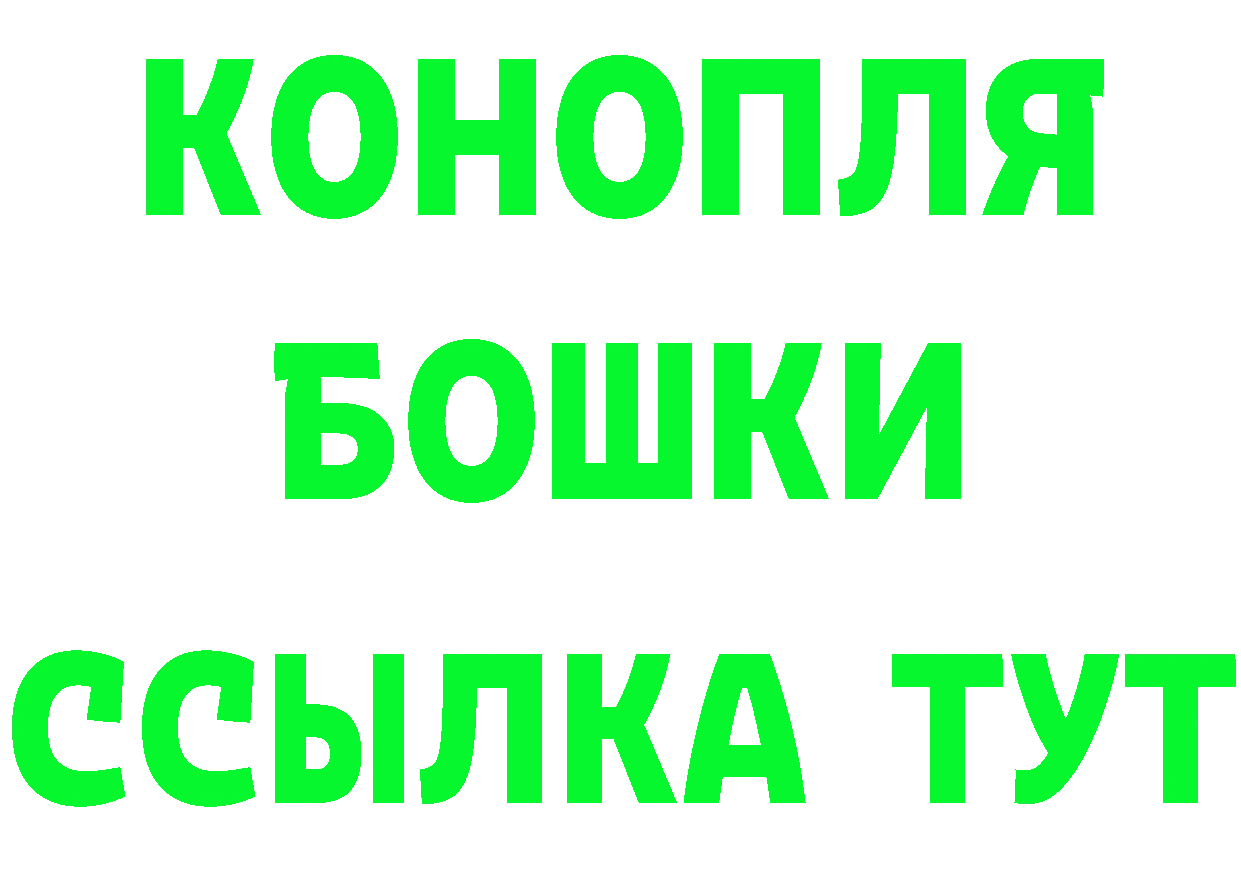 КОНОПЛЯ
БОШКИ
ССЫЛКА ТУТ